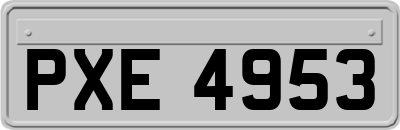 PXE 4953